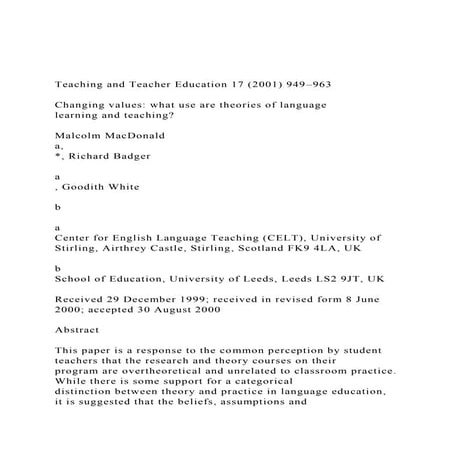 Teaching and Teacher Education 17 (2001) 949–963

Changing values: what use are theories of language learning and teaching?

Malcolm MacDonald
a,
*, Richard Badger

a
, Goodith White

b

a
Center for English Language Teaching (CELT), University of Stirling, Airthrey Castle, Stirling, Scotland FK9 4LA, UK

b
School of Education, University of Leeds, Leeds LS2 9JT, UK

Received 29 December 1999; received in revised form 8 June 2000; accepted 30 August 2000

Abstract

This paper is a response to the common perception by student teachers that the research and theory courses on their program are overtheoretical and unrelated to classroom practice. While there is some support for a categorical distinction between theory and practice in language education, it is suggested that the beliefs, assumptions and